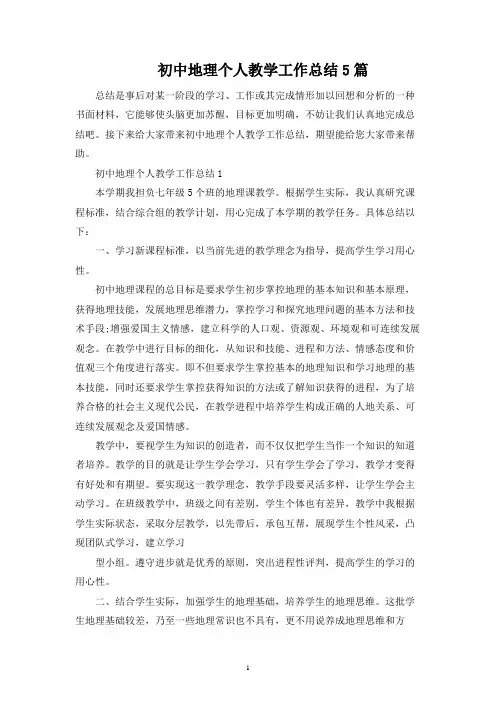 初中地理个人教学工作总结5篇

总结是事后对某一阶段的学习、工作或其完成情形加以回想和分析的一种书面材料，它能够使头脑更加苏醒，目标更加明确，不妨让我们认真地完成总结吧。接下来给大家带来初中地理个人教学工作总结，期望能给您大家带来帮助。

初中地理个人教学工作总结1

本学期我担负七年级5个班的地理课教学。根据学生实际，我认真研究课程标准，结合综合组的教学计划，用心完成了本学期的教学任务。具体总结以下：

一、学习新课程标准，以当前先进的教学理念为指导，提高学生学习用心性。

初中地理课程的总目标是要求学生初步掌控地理的基本知识和基本原理，获得地理技能，发展地理思维潜力，掌控学习和探究地理问题的基本方法和技术手段;增强爱国主义情感，建立科学的人口观、资源观、环境观和可连续发展观念。在教学中进行目标的细化，从知识和技能、进程和方法、情感态度和价值观三个角度进行落实。即不但要求学生掌控基本的地理知识和学习地理的基本技能，同时还要求学生掌控获得知识的方法或了解知识获得的进程，为了培养合格的社会主义现代公民，在教学进程中培养学生构成正确的人地关系、可连续发展观念及爱国情感。

教学中，要视学生为知识的创造者，而不仅仅把学生当作一个知识的知道者培养。教学的目的就是让学生学会学习，只有学生学会了学习，教学才变得有好处和有期望。要实现这一教学理念，教学手段要灵活多样，让学生学会主动学习。在班级教学中，班级之间有差别，学生个体也有差异，教学中我根据学生实际状态，采取分层教学，以先带后，承包互帮，展现学生个性风采，凸现团队式学习，建立学习

型小组。遵守进步就是优秀的原则，突出进程性评判，提高学生的学习的用心性。

二、结合学生实际，加强学生的地理基础，培养学生的地理思维。这批学生地理基础较差，乃至一些地理常识也不具有，更不用说养成地理思维和方

1